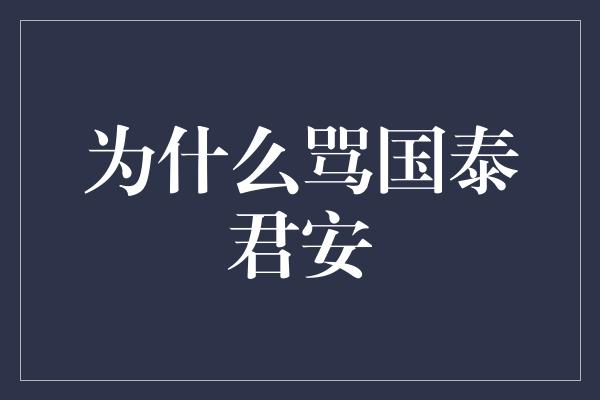 为什么骂国泰君安